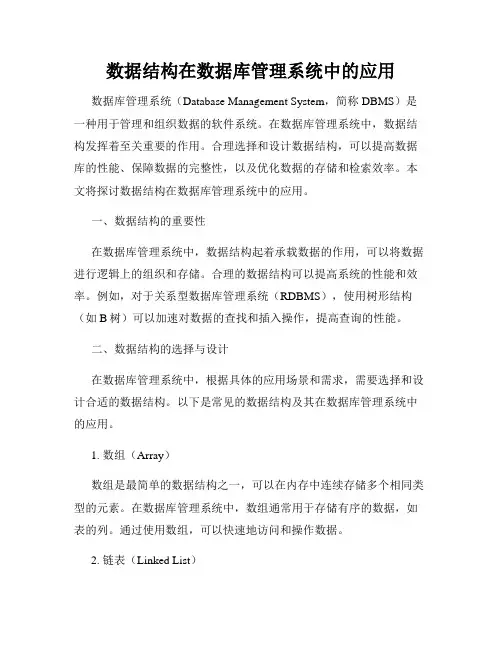 数据结构在数据库管理系统中的应用

数据库管理系统（Database Management System，简称 DBMS）是一种用于管理和组织数据的软件系统。在数据库管理系统中，数据结构发挥着至关重要的作用。合理选择和设计数据结构，可以提高数据库的性能、保障数据的完整性，以及优化数据的存储和检索效率。本文将探讨数据结构在数据库管理系统中的应用。

一、数据结构的重要性

在数据库管理系统中，数据结构起着承载数据的作用，可以将数据进行逻辑上的组织和存储。合理的数据结构可以提高系统的性能和效率。例如，对于关系型数据库管理系统（RDBMS），使用树形结构（如 B 树）可以加速对数据的查找和插入操作，提高查询的性能。

二、数据结构的选择与设计

在数据库管理系统中，根据具体的应用场景和需求，需要选择和设计合适的数据结构。以下是常见的数据结构及其在数据库管理系统中的应用。

1. 数组（Array）

数组是最简单的数据结构之一，可以在内存中连续存储多个相同类型的元素。在数据库管理系统中，数组通常用于存储有序的数据，如表的列。通过使用数组，可以快速地访问和操作数据。

2. 链表（Linked List）